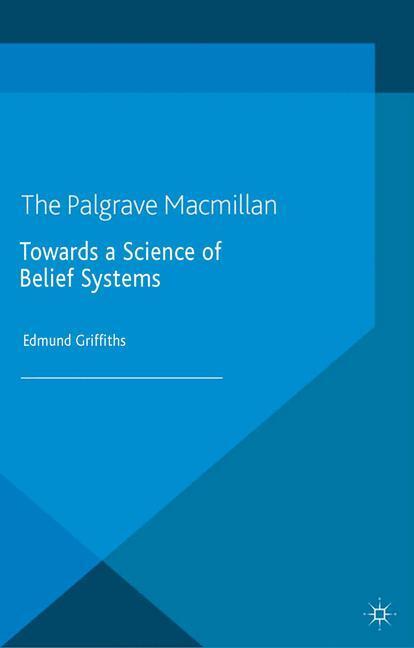 The Palgrave Macmillan

Towards a Science of Belief Systems

Edmund Griffiths